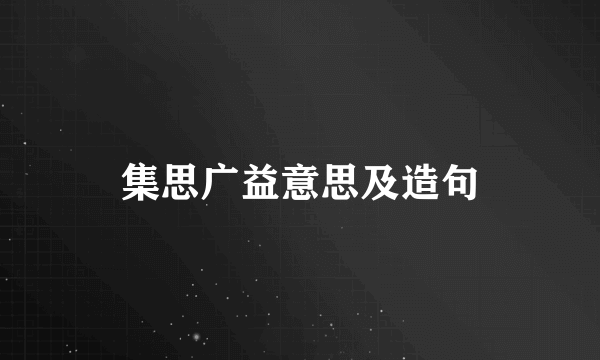 集思广益意思及造句